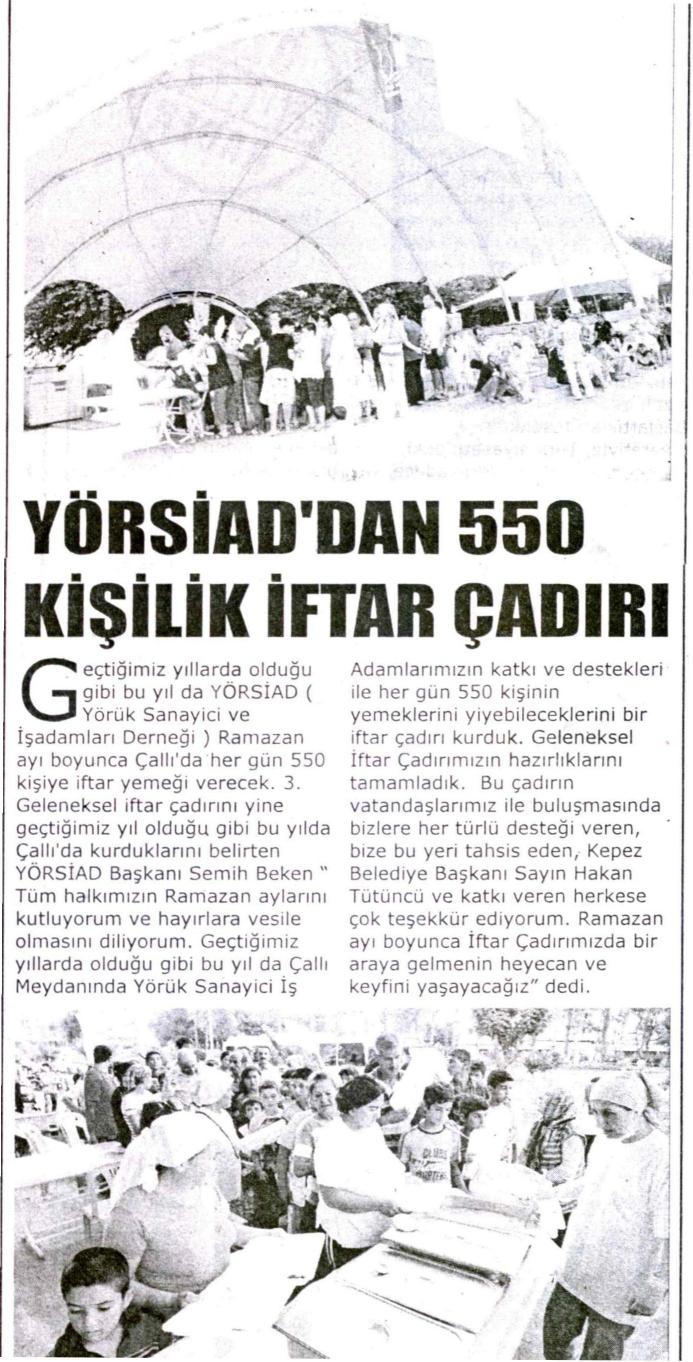 YÖRSİAD'DAN 550 KİŞİLİK İFTAR ÇADIRI

Geçtiğimiz yıllarda olduğu gibi bu yıl da YÖRSİAD ( Yörük Sanayici ve İşadamları Derneği ) Ramazan ayı boyunca Çallı'da her gün 550 kişiye iftar yemeği verecek. 3. Geleneksel iftar çadırını yine geçtiğimiz yıl olduğu gibi bu yılda Çallı'da kurduklarını belirten YÖRSİAD Başkanı Semih Beken " Tüm halkımızın Ramazan aylarını kutluyorum ve hayırlara vesile olmasını diliyorum. Geçtiğimiz yıllarda olduğu gibi bu yıl da Çallı Meydanında Yörük Sanayici İş Adamlarımızın katkı ve destekleri ile her gün 550 kişinin yemeklerini yiyebileceklerini bir iftar çadırı kurduk. Geleneksel İftar Çadırımızın hazırlıklarını tamamladık. Bu çadırın vatandaşlarımız ile buluşmasında bizlere her türlü desteği veren, bize bu yeri tahsis eden, Kepez Belediye Başkanı Sayın Hakan Tütüncü ve katkı veren herkese çok teşekkür ediyorum. Ramazan ayı boyunca İftar Çadırımızda bir araya gelmenin heyecan ve keyfini yaşayacağız" dedi.